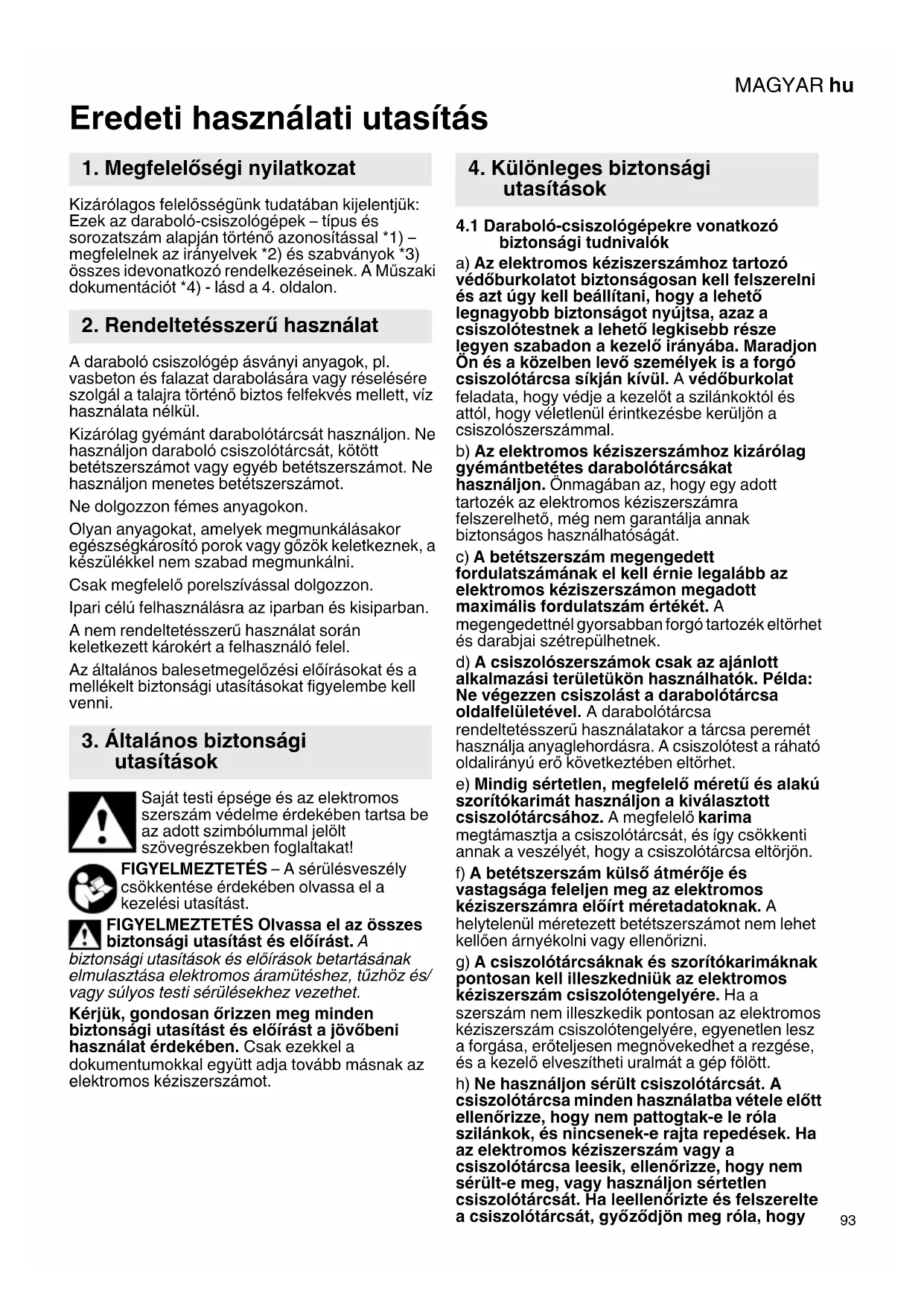 MAGYAR hu

Eredeti használati utasítás

1. Megfelelőségi nyilatkozat

Kizárólagos felelősségünk tudatában kijelentjük: Ezek az daraboló-csiszológépek – típus és sorozatszám alapján történő azonosítással *1) – megfelelnek az irányelvek *2) és szabványok *3) összes idevonatkozó rendelkezéseinek. A Műszaki dokumentációt *4) - lásd a 4. oldalon.

2. Rendeltetésszerű használat

A daraboló csiszológép ásványi anyagok, pl. vasbeton és falazat darabolására vagy réselésére szolgál a talajra történő biztos felfekvés mellett, víz használata nélkül.

Kizárólag gyémánt darabolótárcsát használjon. Ne használjon daraboló csiszolótárcsát, kötött betétszerszámot vagy egyéb betétszerszámot. Ne használjon menetes betétszerszámot.

Ne dolgozzon fémes anyagokon.

Olyan anyagokat, amelyek megmunkálásakor egészségkárosító porok vagy gőzök keletkeznek, a készülékkel nem szabad megmunkálni.

Csak megfelelő porelszívással dolgozzon.

Ipari célú felhasználásra az iparban és kisiparban.

A nem rendeltetésszerű használat során keletkezett károkért a felhasználó felel.

Az általános balesetmegelőzési előírásokat és a mellékelt biztonsági utasításokat figyelembe kell venni.

3. Általános biztonsági utasítások

Saját testi épsége és az elektromos szerszám védelme érdekében tartsa be az adott szimbólummal jelölt szövegrészekben foglaltakat!

FIGYELMEZTETÉS – A sérülésveszély csökkentése érdekében olvassa el a kezelési utasítást.

FIGYELMEZTETÉS Olvassa el az összes biztonsági utasítást és előírást. A biztonsági utasítások és előírások betartásának elmulasztása elektromos áramütéshez, tűzhöz és/vagy súlyos testi sérülésekhez vezethet.

Kérjük, gondosan őrizzen meg minden biztonsági utasítást és előírást a jövőbeni használat érdekében. Csak ezekkel a dokumentumokkal együtt adja tovább másnak az elektromos kéziszerszámot.

4. Különleges biztonsági utasítások

4.1 Daraboló-csiszológépekre vonatkozó biztonsági tudnivalók

a) Az elektromos kéziszerszámhoz tartozó védőburkolatot biztonságosan kell felszerelni és azt úgy kell beállítani, hogy a lehető legnagyobb biztonságot nyújtsa, azaz a csiszolótestnek a lehető legkisebb része legyen szabadon a kezelő irányába. Maradjon Ön és a közelben levő személyek is a forgó csiszolótárcsa síkján kívül. A védőburkolat feladata, hogy védje a kezelőt a szilánkoktól és attól, hogy véletlenül érintkezésbe kerüljön a csiszolószerszámmal.

b) Az elektromos kéziszerszámhoz kizárólag gyémántbetétes darabolótárcsákat használjon. Önmagában az, hogy egy adott tartozék az elektromos kéziszerszámra felszerelhető, még nem garantálja annak biztonságos használhatóságát.

c) A betétszerszám megengedett fordulatszámának el kell érnie legalább az elektromos kéziszerszámon megadott maximális fordulatszám értékét. A megengedettnél gyorsabban forgó tartozék eltörhet és darabjai szétrepülhetnek.

d) A csiszolószerszámok csak az ajánlott alkalmazási területükön használhatók. Példa: Ne végezzen csiszolást a darabolótárcsa oldalfelületével. A darabolótárcsa rendeltetésszerű használatakor a tárcsa peremét használja anyaglehordásra. A csiszolótest a ráható oldalirányú erő következtében eltörhet.

e) Mindig sértetlen, megfelelő méretű és alakú szorítókarimát használjon a kiválasztott csiszolótárcsához. A megfelelő karima megtámasztja a csiszolótárcsát, és így csökkenti annak a veszélyét, hogy a csiszolótárcsa eltörjön.

f) A betétszerszám külső átmérője és vastagsága feleljen meg az elektromos kéziszerszámra előírt méretadatoknak. A helytelenül méretezett betétszerszámot nem lehet kellően árnyékolni vagy ellenőrizni.

g) A csiszolótárcsáknak és szorítókarimáknak pontosan kell illeszkedniük az elektromos kéziszerszám csiszolótengelyére. Ha a szerszám nem illeszkedik pontosan az elektromos kéziszerszám csiszolótengelyére, egyenetlen lesz a forgása, erőteljesen megnövekedhet a rezgése, és a kezelő elveszítheti uralmát a gép fölött.

h) Ne használjon sérült csiszolótárcsát. A csiszolótárcsa minden használatba vétele előtt ellenőrizze, hogy nem pattogtak-e le róla szilánkok, és nincsenek-e rajta repedések. Ha az elektromos kéziszerszám vagy a csiszolótárcsa leesik, ellenőrizze, hogy nem sérült-e meg, vagy használjon sértetlen csiszolótárcsát. Ha leellenőrizte és felszerelte a csiszolótárcsát, győződjön meg róla, hogy

93